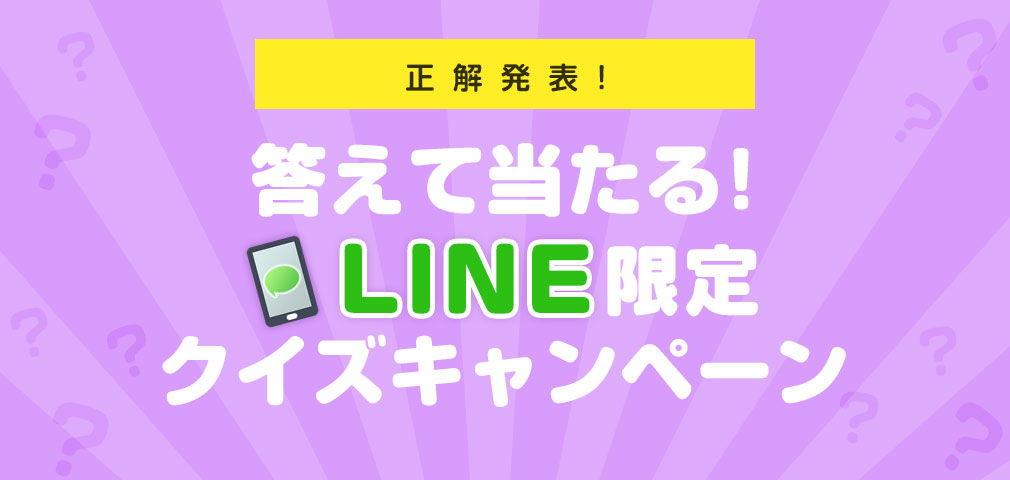 正解発表！

答えて当たる！
LINE限定
クイズキャンペーン